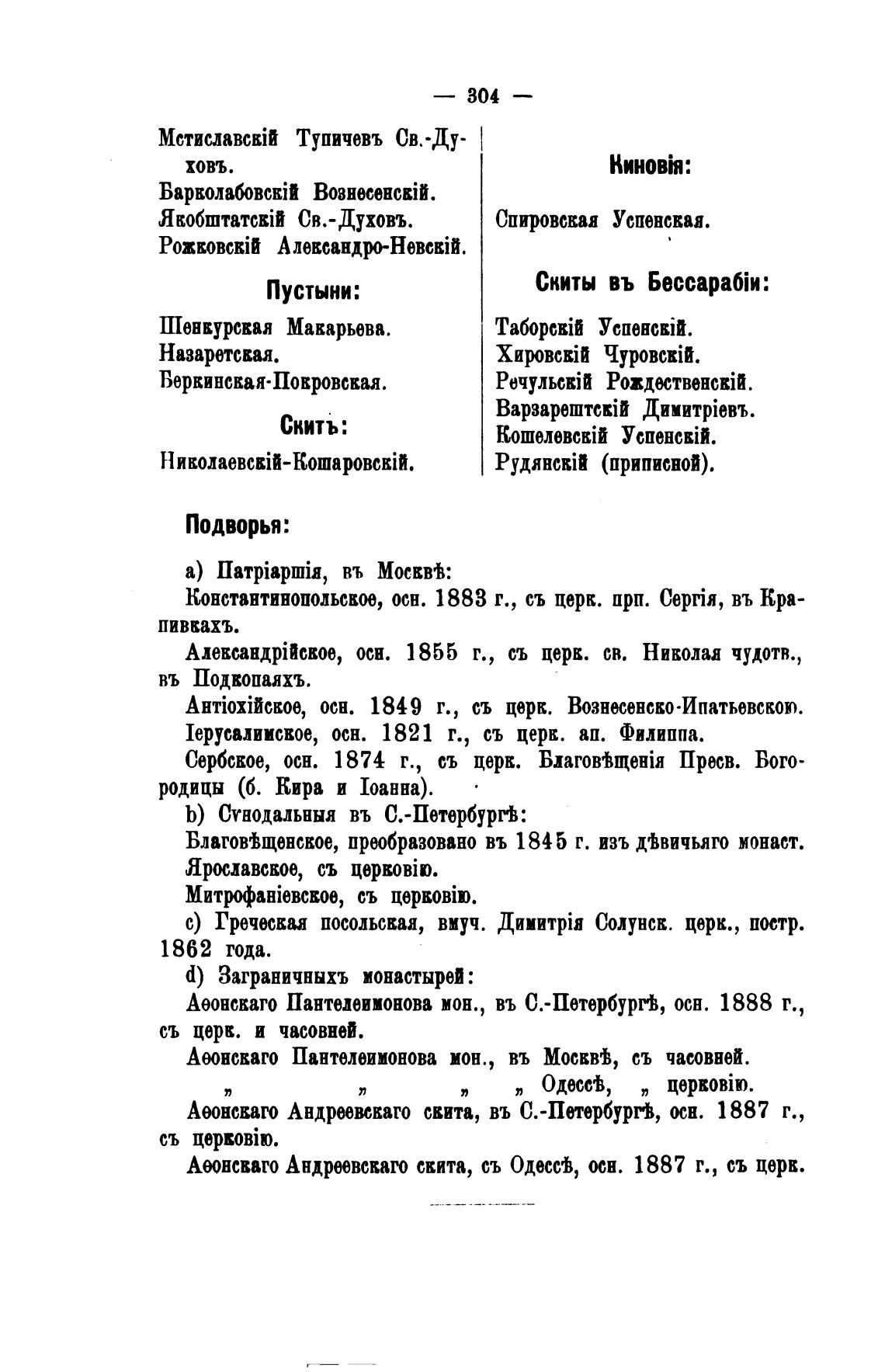 — 304 —

Мстиславскій Тупичевъ Св.-Духовъ.
Барколабовскій Вознесенскій.
Якобштатскій Св.-Духовъ.
Рожковскій Александро-Невскій.

Пустыни:

Шенкурская Макарьева.
Назаретская.
Беркинская-Покровская.

Скитъ:

Николаевскій-Кошаровскій.

Киновія:

Спировская Успенская.

Скиты въ Бессарабіи:

Таборскій Успенскій.
Хировскій Чуровскій.
Речульскій Рождественскій.
Варзарештскій Димитріевъ.
Кошелевскій Успенскій.
Рудянскій (приписной).

Подворья:

a) Патріаршія, въ Москвѣ:

Константинопольское, осн. 1883 г., съ церк. прп. Сергія, въ Крапивкахъ.

Александрійское, осн. 1855 г., съ церк. св. Николая чудотв., въ Подкопаяхъ.

Антіохійское, осн. 1849 г., съ церк. Вознесенско-Ипатьевскою.

Іерусалимское, осн. 1821 г., съ церк. ап. Филиппа.

Сербское, осн. 1874 г., съ церк. Благовѣщенія Пресв. Богородицы (б. Кира и Іоанна).

b) Сѵнодальныя въ С.-Петербургѣ:

Благовѣщенское, преобразовано въ 1845 г. изъ дѣвичьяго монаст.

Ярославское, съ церковію.

Митрофаніевское, съ церковію.

c) Греческая посольская, вмуч. Димитрія Солунск. церк., постр. 1862 года.

d) Заграничныхъ монастырей:

Аѳонскаго Пантелеимонова мон., въ С.-Петербургѣ, осн. 1888 г., съ церк. и часовней.

Аѳонскаго Пантелеимонова мон., въ Москвѣ, съ часовней.
„ „ „ „ Одессѣ, „ церковію.

Аѳонскаго Андреевскаго скита, въ С.-Петербургѣ, осн. 1887 г., съ церковію.

Аѳонскаго Андреевскаго скита, съ Одессѣ, осн. 1887 г., съ церк.